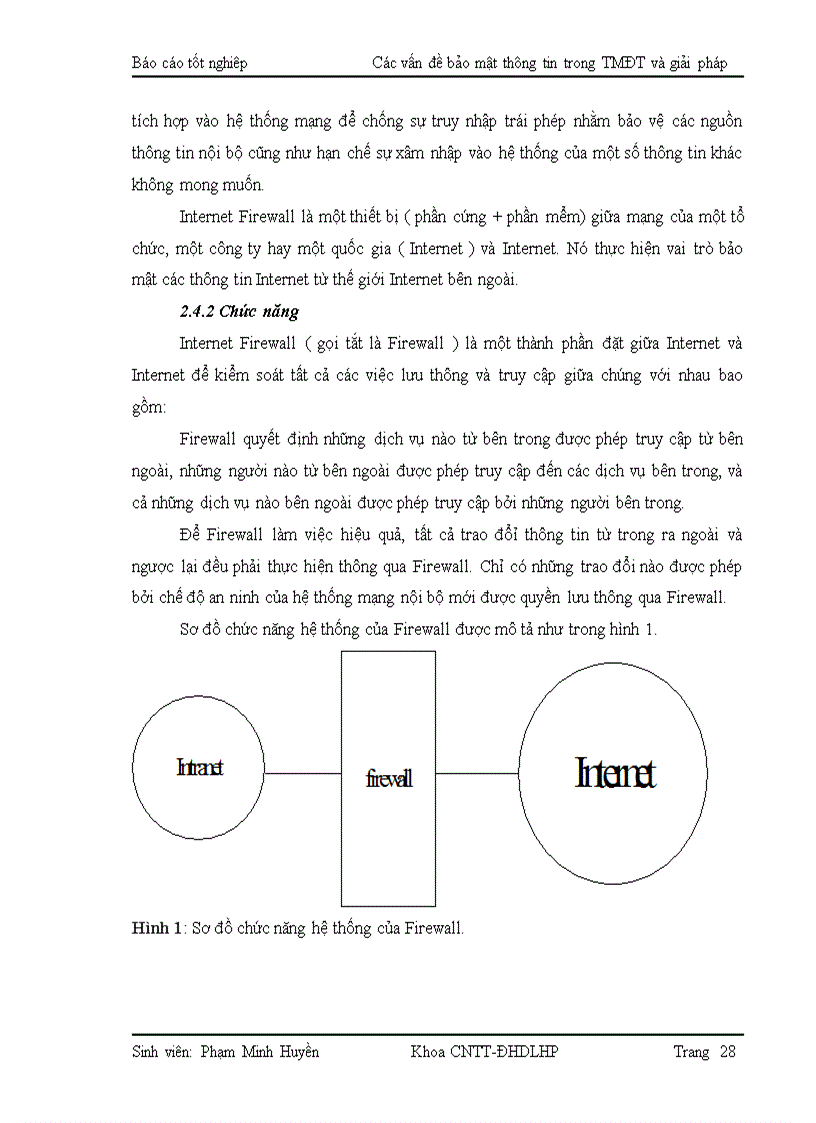 Báo cáo tốt nghiệp Các vấn đề bảo mật thông tin trong TMĐT và giải pháp

tích hợp vào hệ thống mạng để chống sự truy nhập trái phép nhằm bảo vệ các nguồn thông tin nội bộ cũng như hạn chế sự xâm nhập vào hệ thống của một số thông tin khác không mong muốn.

Internet Firewall là một thiết bị ( phần cứng + phần mềm) giữa mạng của một tổ chức, một công ty hay một quốc gia ( Internet ) và Internet. Nó thực hiện vai trò bảo mật các thông tin Internet từ thế giới Internet bên ngoài.

2.4.2 Chức năng

Internet Firewall ( gọi tắt là Firewall ) là một thành phần đặt giữa Internet và Internet để kiểm soát tất cả các việc lưu thông và truy cập giữa chúng với nhau bao gồm:

Firewall quyết định những dịch vụ nào từ bên trong được phép truy cập từ bên ngoài, những người nào từ bên ngoài được phép truy cập đến các dịch vụ bên trong, và cả những dịch vụ nào bên ngoài được phép truy cập bởi những người bên trong.

Để Firewall làm việc hiệu quả, tất cả trao đổi thông tin từ trong ra ngoài và ngược lại đều phải thực hiện thông qua Firewall. Chỉ có những trao đổi nào được phép bởi chế độ an ninh của hệ thống mạng nội bộ mới được quyền lưu thông qua Firewall.

Sơ đồ chức năng hệ thống của Firewall được mô tả như trong hình 1.

Intranet

firewall

Internet

Hình 1: Sơ đồ chức năng hệ thống của Firewall.

Sinh viên: Phạm Minh Huyền Khoa CNTT-ĐHDLHP Trang 28